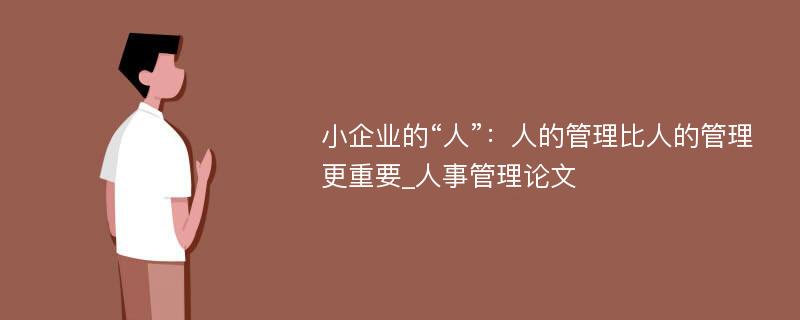 小企业的“人”：人的管理比人的管理更重要_人事管理论文